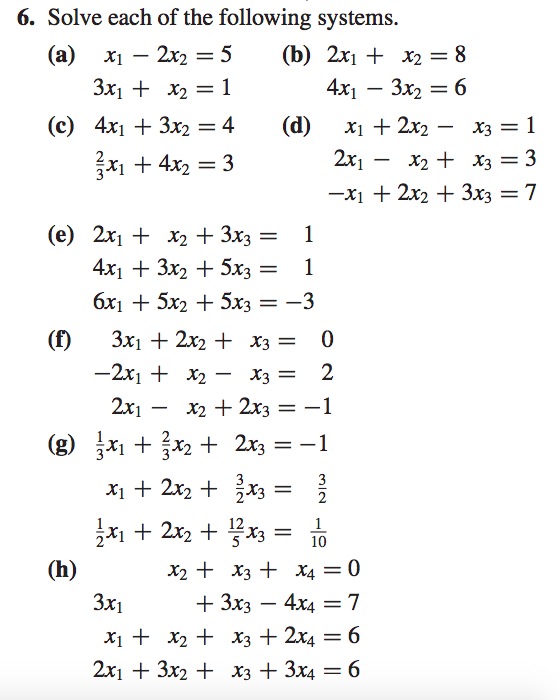 6. Solve each of the following systems.

(a) $x_1 - 2x_2 = 5$
$3x_1 + x_2 = 1$

(b) $2x_1 + x_2 = 8$
$4x_1 - 3x_2 = 6$

(c) $4x_1 + 3x_2 = 4$
$\frac{2}{3}x_1 + 4x_2 = 3$

(d) $x_1 + 2x_2 - x_3 = 1$
$2x_1 - x_2 + x_3 = 3$
$-x_1 + 2x_2 + 3x_3 = 7$

(e) $2x_1 + x_2 + 3x_3 = 1$
$4x_1 + 3x_2 + 5x_3 = 1$
$6x_1 + 5x_2 + 5x_3 = -3$

(f) $3x_1 + 2x_2 + x_3 = 0$
$-2x_1 + x_2 - x_3 = 2$
$2x_1 - x_2 + 2x_3 = -1$

(g) $\frac{1}{3}x_1 + \frac{2}{3}x_2 + 2x_3 = -1$
$x_1 + 2x_2 + \frac{3}{2}x_3 = \frac{3}{2}$
$\frac{1}{2}x_1 + 2x_2 + \frac{12}{5}x_3 = \frac{1}{10}$

(h) $x_2 + x_3 + x_4 = 0$
$3x_1 + 3x_3 - 4x_4 = 7$
$x_1 + x_2 + x_3 + 2x_4 = 6$
$2x_1 + 3x_2 + x_3 + 3x_4 = 6$